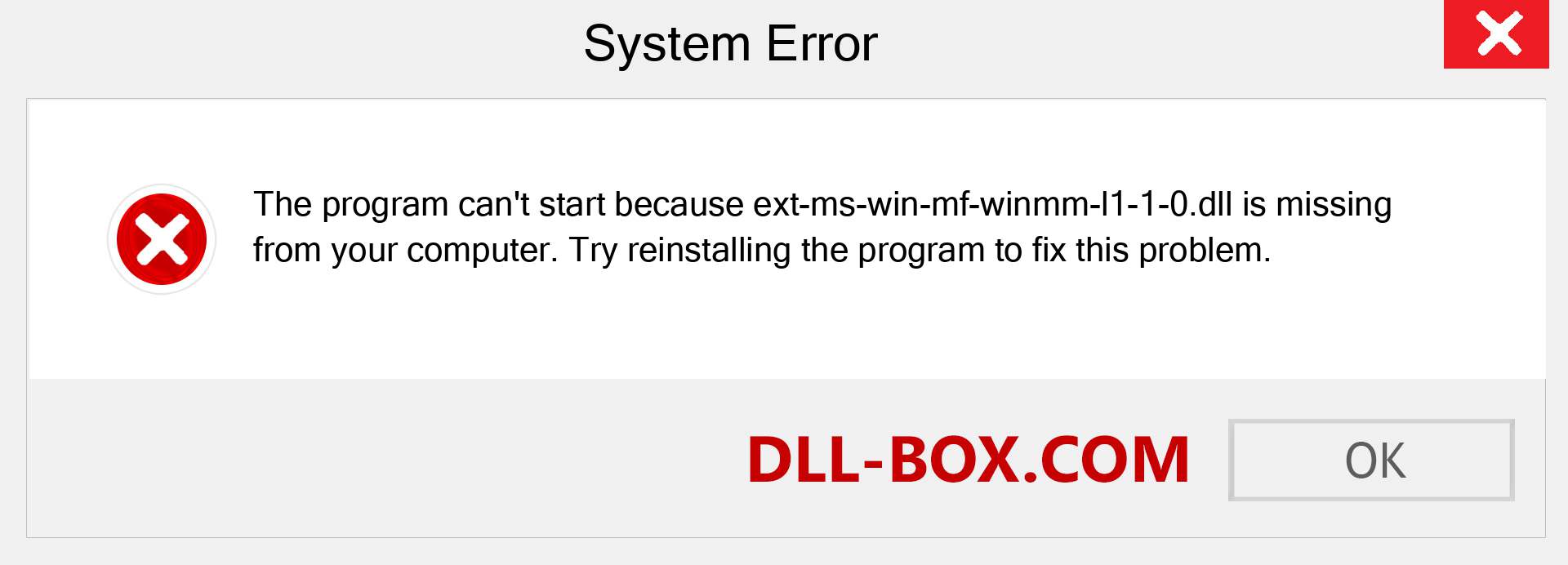 System Error

The program can't start because ext-ms-win-mf-winmm-l1-1-0.dll is missing from your computer. Try reinstalling the program to fix this problem.

DLL-BOX.COM

OK